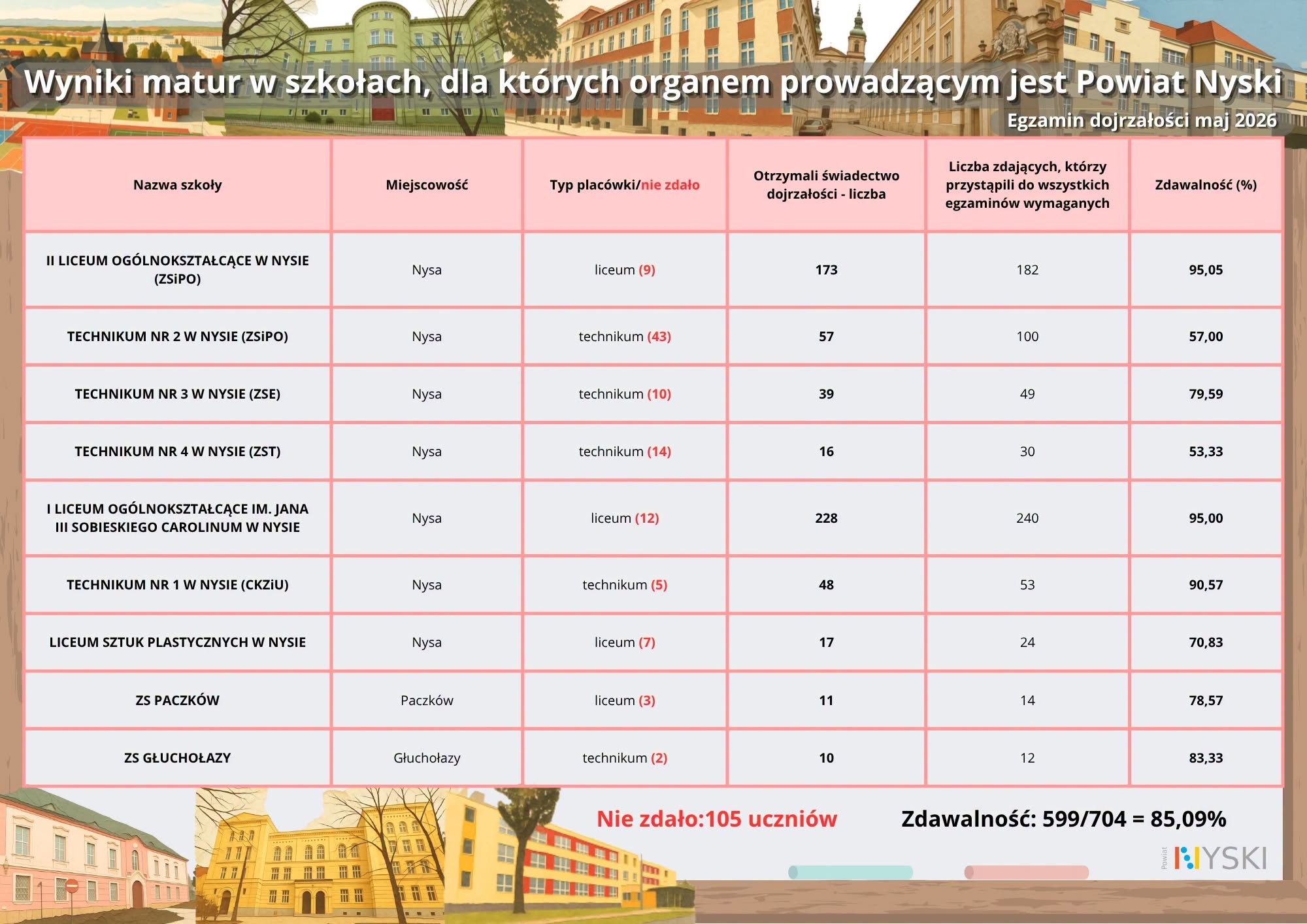 Wyniki matur w szkołach, dla których organem prowadzącym jest Powiat Nyski

Egzamin dojrzałości maj 2026

| Nazwa szkoły | Miejscowość | Typ placówki/nie zdało | Otrzymali świadectwo dojrzałości - liczba | Liczba zdających, którzy przystąpili do wszystkich egzaminów wymaganych | Zdawalność (%) |
|---|---|---|---|---|---|
| II LICEUM OGÓLNOKSZTAŁCĄCE W NYSIE (ZSiPO) | Nysa | liceum (9) | 173 | 182 | 95,05 |
| TECHNIKUM NR 2 W NYSIE (ZSiPO) | Nysa | technikum (43) | 57 | 100 | 57,00 |
| TECHNIKUM NR 3 W NYSIE (ZSE) | Nysa | technikum (10) | 39 | 49 | 79,59 |
| TECHNIKUM NR 4 W NYSIE (ZST) | Nysa | technikum (14) | 16 | 30 | 53,33 |
| I LICEUM OGÓLNOKSZTAŁCĄCE IM. JANA III SOBIESKIEGO CAROLINUM W NYSIE | Nysa | liceum (12) | 228 | 240 | 95,00 |
| TECHNIKUM NR 1 W NYSIE (CKZiU) | Nysa | technikum (5) | 48 | 53 | 90,57 |
| LICEUM SZTUK PLASTYCZNYCH W NYSIE | Nysa | liceum (7) | 17 | 24 | 70,83 |
| ZS PACZKÓW | Paczków | liceum (3) | 11 | 14 | 78,57 |
| ZS GŁUCHOŁAZY | Głuchołazy | technikum (2) | 10 | 12 | 83,33 |

Nie zdało:105 uczniów

Zdawalność: 599/704 = 85,09%

Powiat NYSKI